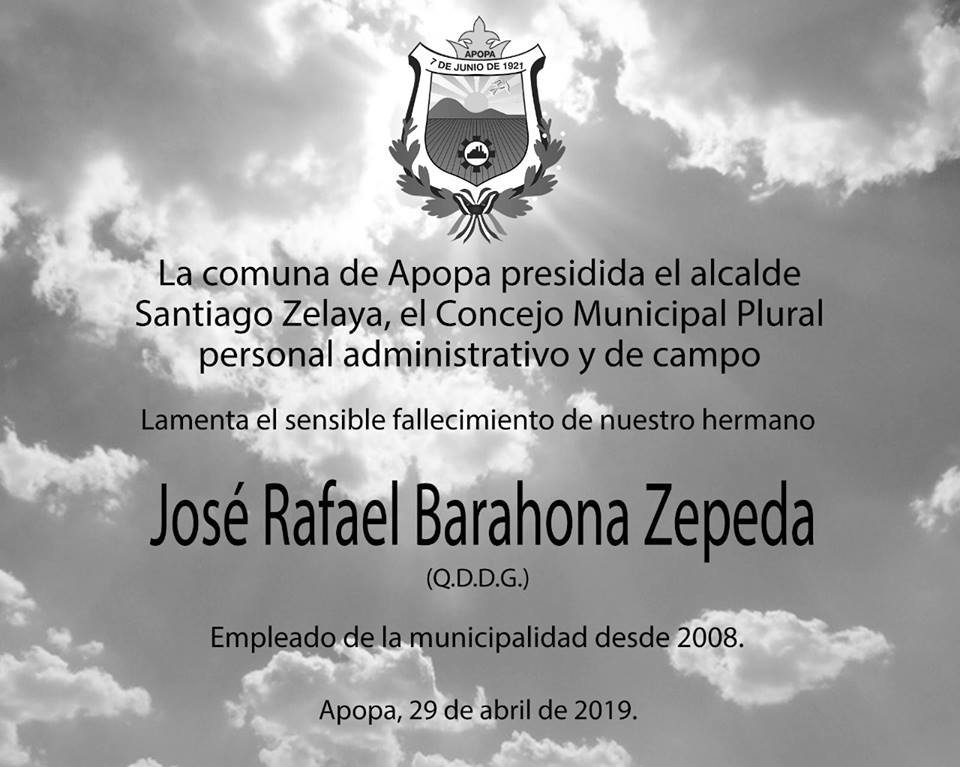 APOPA
7 DE JUNIO DE 1921

La comuna de Apopa presidida el alcalde Santiago Zelaya, el Concejo Municipal Plural personal administrativo y de campo

Lamenta el sensible fallecimiento de nuestro hermano

José Rafael Barahona Zepeda
(Q.D.D.G.)

Empleado de la municipalidad desde 2008.

Apopa, 29 de abril de 2019.